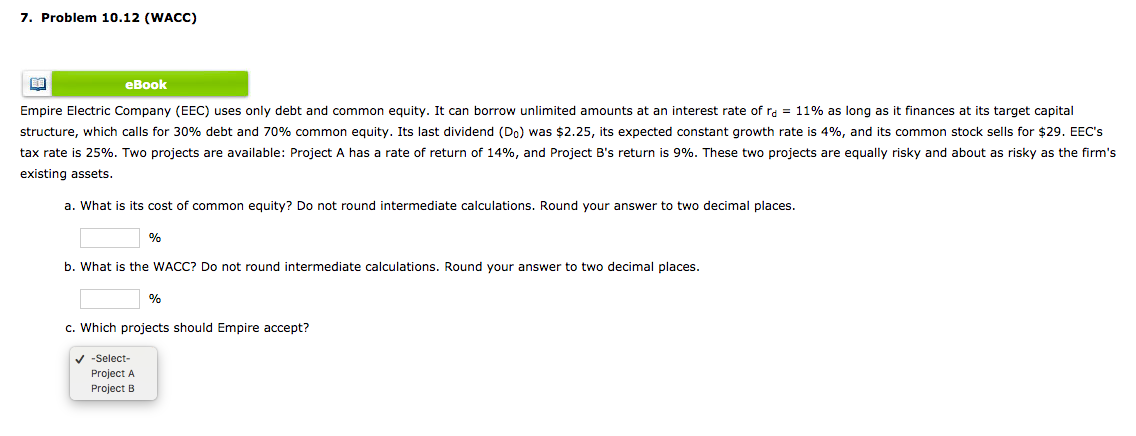 7. Problem 10.12 (WACC)

eBook

Empire Electric Company (EEC) uses only debt and common equity. It can borrow unlimited amounts at an interest rate of $r_d$ = 11% as long as it finances at its target capital structure, which calls for 30% debt and 70% common equity. Its last dividend ($D_0$) was $2.25, its expected constant growth rate is 4%, and its common stock sells for $29. EEC's tax rate is 25%. Two projects are available: Project A has a rate of return of 14%, and Project B's return is 9%. These two projects are equally risky and about as risky as the firm's existing assets.

a. What is its cost of common equity? Do not round intermediate calculations. Round your answer to two decimal places.

%

b. What is the WACC? Do not round intermediate calculations. Round your answer to two decimal places.

%

c. Which projects should Empire accept?

✓ -Select-
Project A
Project B